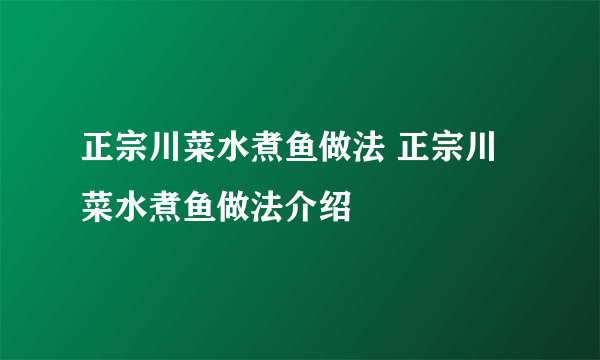 正宗川菜水煮鱼做法 正宗川菜水煮鱼做法介绍